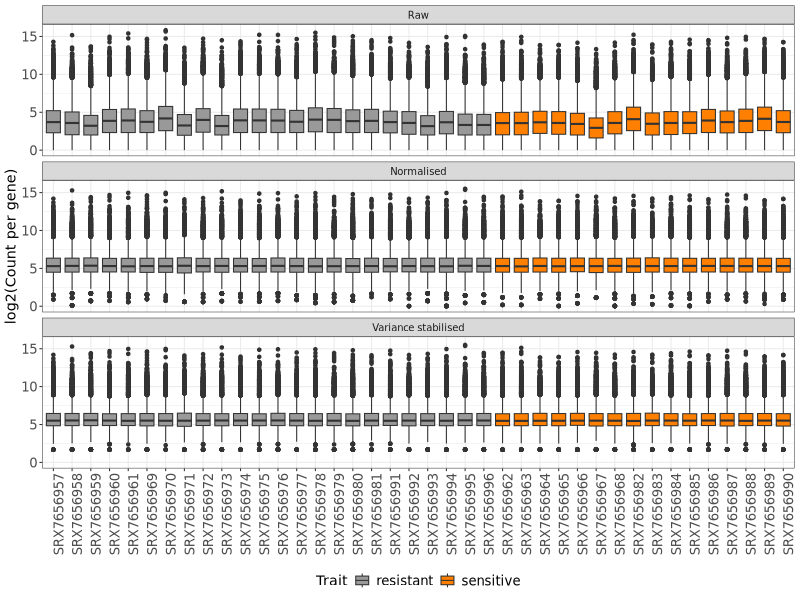 Raw

15
10
5
0

Normalised

15
10
5
0

Variance stabilised

15
10
5
0

log2(Count per gene)

SRX7656957
SRX7656958
SRX7656959
SRX7656960
SRX7656961
SRX7656969
SRX7656970
SRX7656971
SRX7656972
SRX7656973
SRX7656974
SRX7656975
SRX7656976
SRX7656977
SRX7656978
SRX7656979
SRX7656980
SRX7656981
SRX7656992
SRX7656993
SRX7656994
SRX7656995
SRX7656996
SRX7656962
SRX7656963
SRX7656964
SRX7656965
SRX7656966
SRX7656967
SRX7656968
SRX7656982
SRX7656983
SRX7656984
SRX7656985
SRX7656986
SRX7656987
SRX7656988
SRX7656989
SRX7656990

Trait resistant sensitive